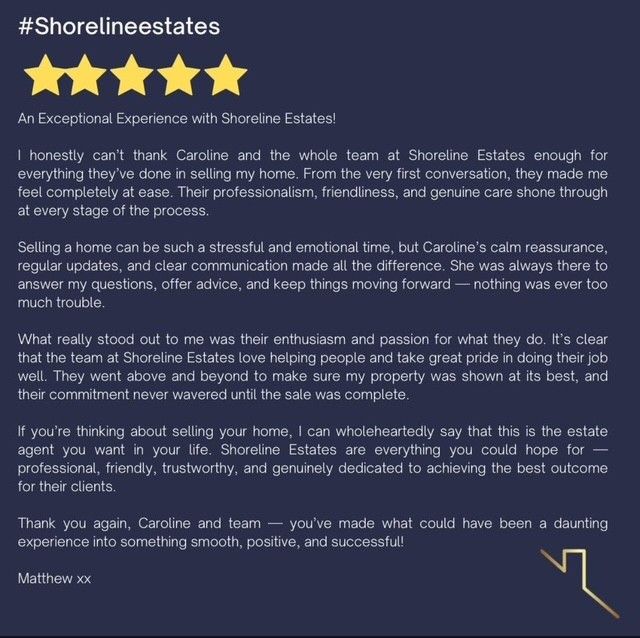 #Shorelineestates

An Exceptional Experience with Shoreline Estates!

I honestly can't thank Caroline and the whole team at Shoreline Estates enough for everything they've done in selling my home. From the very first conversation, they made me feel completely at ease. Their professionalism, friendliness, and genuine care shone through at every stage of the process.

Selling a home can be such a stressful and emotional time, but Caroline's calm reassurance, regular updates, and clear communication made all the difference. She was always there to answer my questions, offer advice, and keep things moving forward — nothing was ever too much trouble.

What really stood out to me was their enthusiasm and passion for what they do. It's clear that the team at Shoreline Estates love helping people and take great pride in doing their job well. They went above and beyond to make sure my property was shown at its best, and their commitment never wavered until the sale was complete.

If you're thinking about selling your home, I can wholeheartedly say that this is the estate agent you want in your life. Shoreline Estates are everything you could hope for — professional, friendly, trustworthy, and genuinely dedicated to achieving the best outcome for their clients.

Thank you again, Caroline and team — you've made what could have been a daunting experience into something smooth, positive, and successful!

Matthew xx